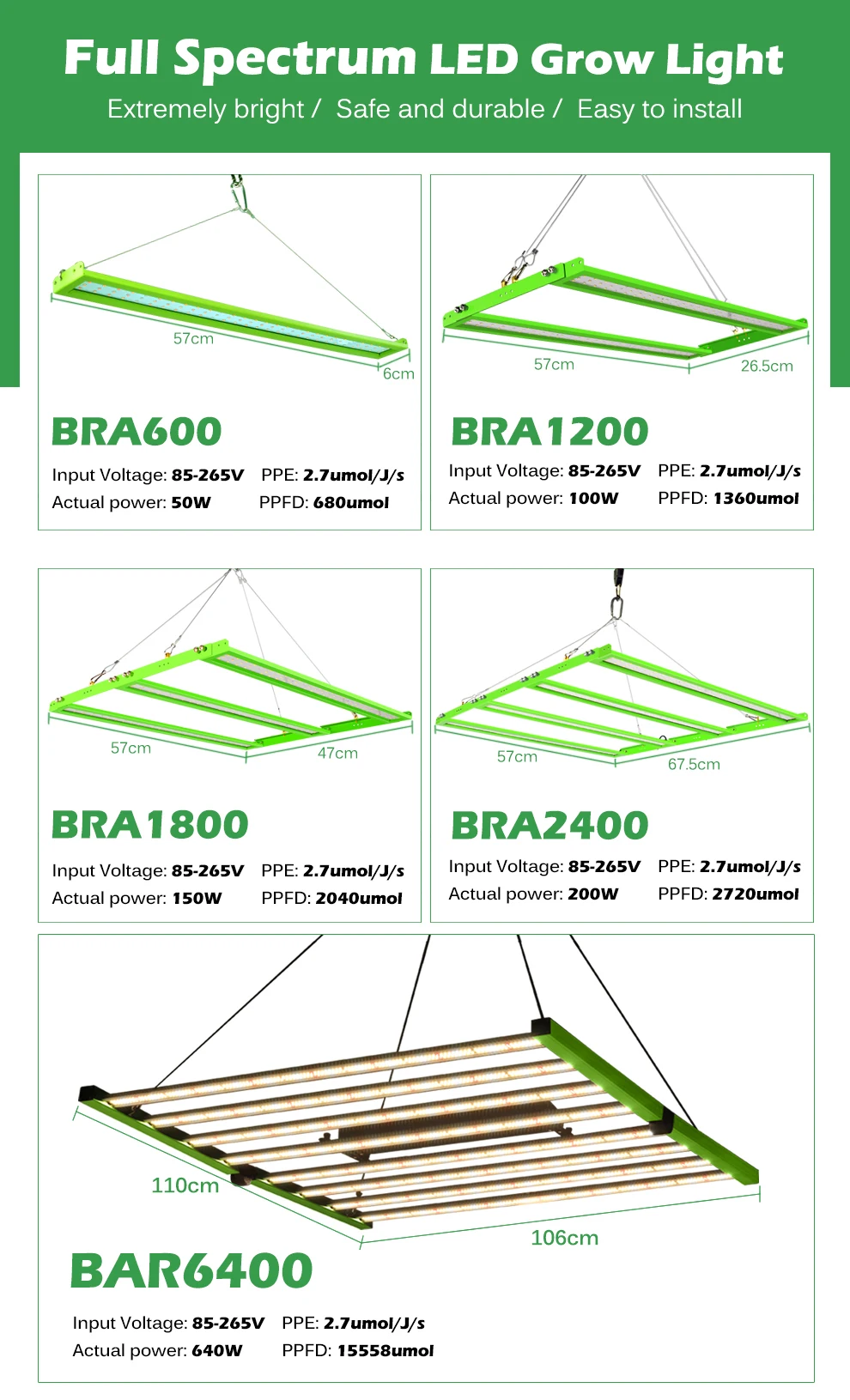 Full Spectrum LED Grow Light

Extremely bright / Safe and durable / Easy to install

57cm
6cm

BRA600

Input Voltage: 85-265V PPE: 2.7umol/J/s
Actual power: 50W PPFD: 680umol

57cm
26.5cm

BRA1200

Input Voltage: 85-265V PPE: 2.7umol/J/s
Actual power: 100W PPFD: 1360umol

57cm
47cm

BRA1800

Input Voltage: 85-265V PPE: 2.7umol/J/s
Actual power: 150W PPFD: 2040umol

57cm
67.5cm

BRA2400

Input Voltage: 85-265V PPE: 2.7umol/J/s
Actual power: 200W PPFD: 2720umol

110cm
106cm

BAR6400

Input Voltage: 85-265V PPE: 2.7umol/J/s
Actual power: 640W PPFD: 15558umol